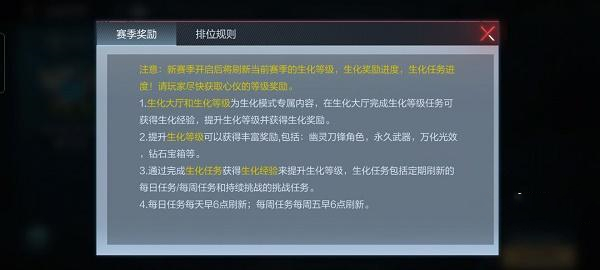 赛季奖励　排位规则

注意：新赛季开启后将刷新当前赛季的生化等级，生化奖励进度，生化任务进度！请玩家尽快获取心仪的等级奖励。

1.生化大厅和生化等级为生化模式专属内容，在生化大厅完成生化等级任务可获得生化经验，提升生化等级并获得生化奖励。

2.提升生化等级可以获得丰富奖励,包括：幽灵刀锋角色，永久武器，万化光效，钻石宝箱等。

3.通过完成生化任务获得生化经验来提升生化等级，生化任务包括定期刷新的每日任务/每周任务和持续挑战的挑战任务。

4.每日任务每天早6点刷新；每周任务每周五早6点刷新。